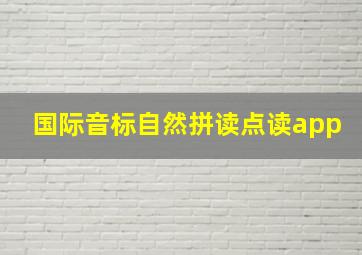 国际音标自然拼读点读app